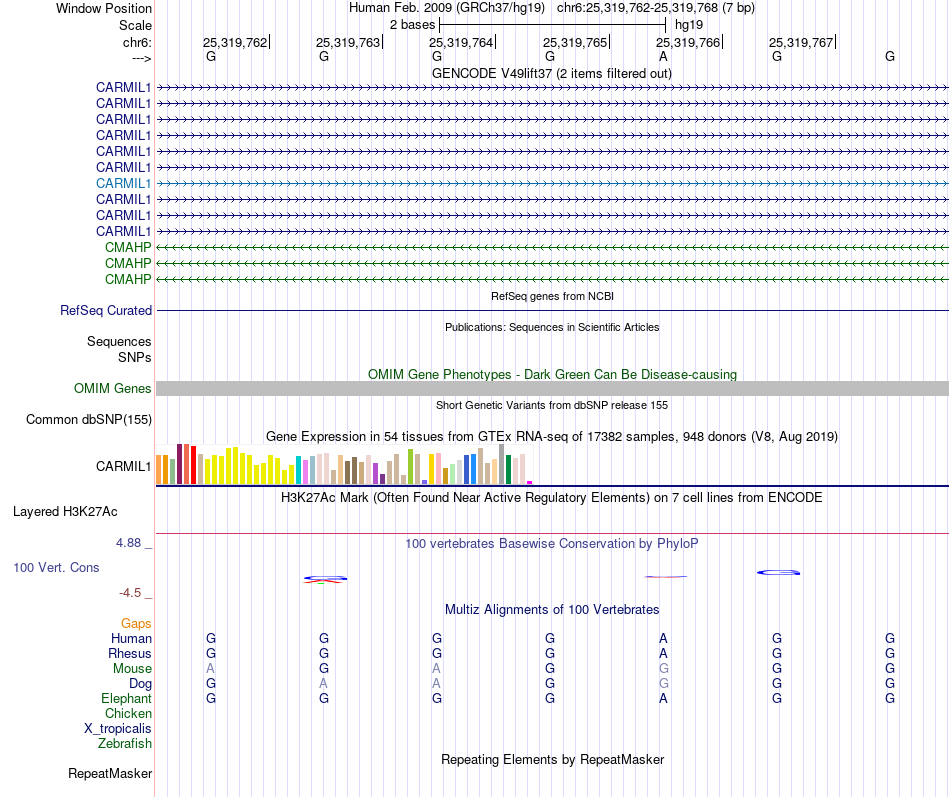 Window Position	Human Feb. 2009 (GRCh37/hg19)   chr6:25,319,762-25,319,768 (7 bp)
Scale	2 bases	hg19
chr6:	25,319,762	25,319,763	25,319,764	25,319,765	25,319,766	25,319,767
--->	G	G	G	G	A	G	G

GENCODE V49lift37 (2 items filtered out)
CARMIL1
CARMIL1
CARMIL1
CARMIL1
CARMIL1
CARMIL1
CARMIL1
CARMIL1
CARMIL1
CARMIL1
CMAHP
CMAHP
CMAHP

RefSeq genes from NCBI
RefSeq Curated

Publications: Sequences in Scientific Articles
Sequences
SNPs

OMIM Gene Phenotypes - Dark Green Can Be Disease-causing
OMIM Genes

Short Genetic Variants from dbSNP release 155
Common dbSNP(155)

Gene Expression in 54 tissues from GTEx RNA-seq of 17382 samples, 948 donors (V8, Aug 2019)
CARMIL1

H3K27Ac Mark (Often Found Near Active Regulatory Elements) on 7 cell lines from ENCODE
Layered H3K27Ac

4.88 _
100 vertebrates Basewise Conservation by PhyloP
100 Vert. Cons
-4.5 _

Multiz Alignments of 100 Vertebrates
Gaps
Human	G	G	G	G	A	G	G
Rhesus	G	G	G	G	A	G	G
Mouse	A	G	A	G	G	G	G
Dog	G	A	A	G	G	G	G
Elephant	G	G	G	G	A	G	G
Chicken
X_tropicalis
Zebrafish

Repeating Elements by RepeatMasker
RepeatMasker